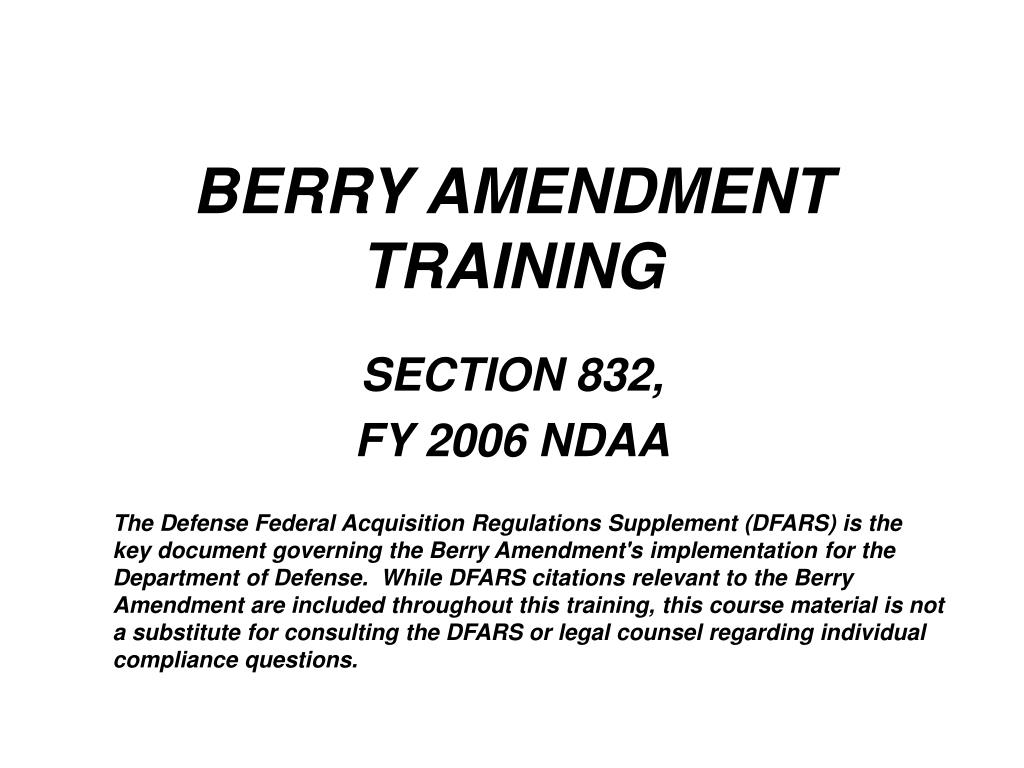 BERRY AMENDMENT
TRAINING

SECTION 832,
FY 2006 NDAA

The Defense Federal Acquisition Regulations Supplement (DFARS) is the key document governing the Berry Amendment's implementation for the Department of Defense. While DFARS citations relevant to the Berry Amendment are included throughout this training, this course material is not a substitute for consulting the DFARS or legal counsel regarding individual compliance questions.